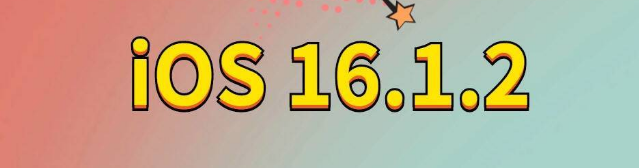 iOS 16.1.2